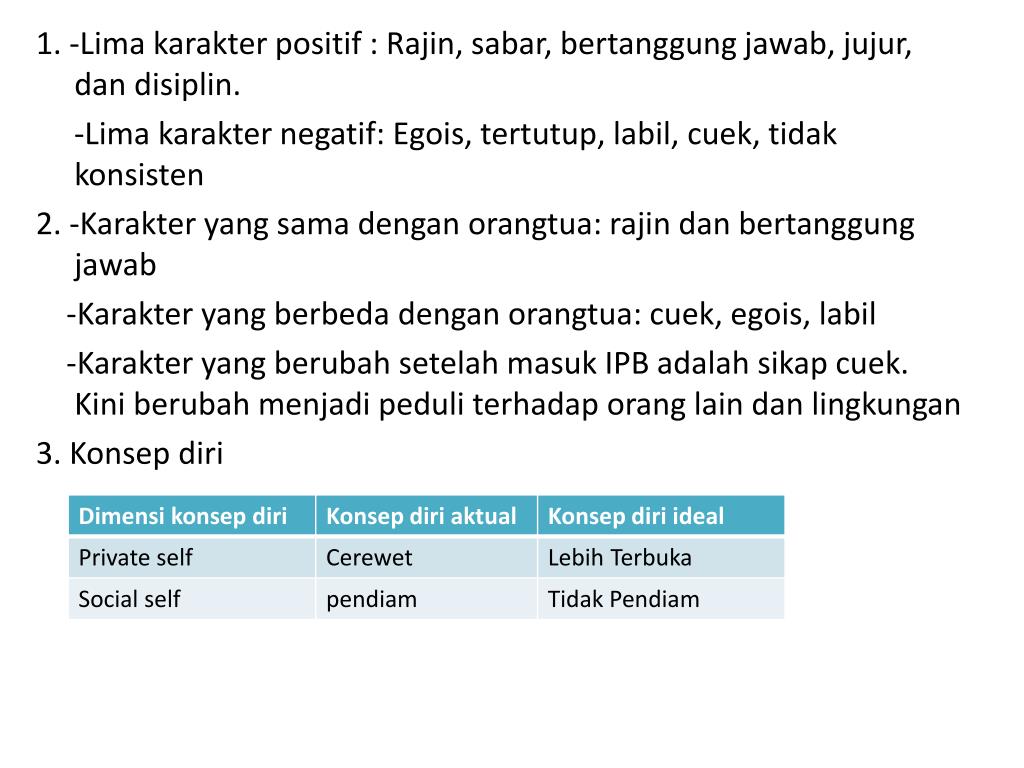 1. -Lima karakter positif : Rajin, sabar, bertanggung jawab, jujur, dan disiplin.

-Lima karakter negatif: Egois, tertutup, labil, cuek, tidak konsisten

2. -Karakter yang sama dengan orangtua: rajin dan bertanggung jawab

-Karakter yang berbeda dengan orangtua: cuek, egois, labil

-Karakter yang berubah setelah masuk IPB adalah sikap cuek. Kini berubah menjadi peduli terhadap orang lain dan lingkungan

3. Konsep diri

| Dimensi konsep diri | Konsep diri aktual | Konsep diri ideal |
|---|---|---|
| Private self | Cerewet | Lebih Terbuka |
| Social self | pendiam | Tidak Pendiam |